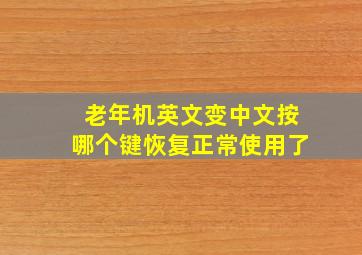 老年机英文变中文按哪个键恢复正常使用了